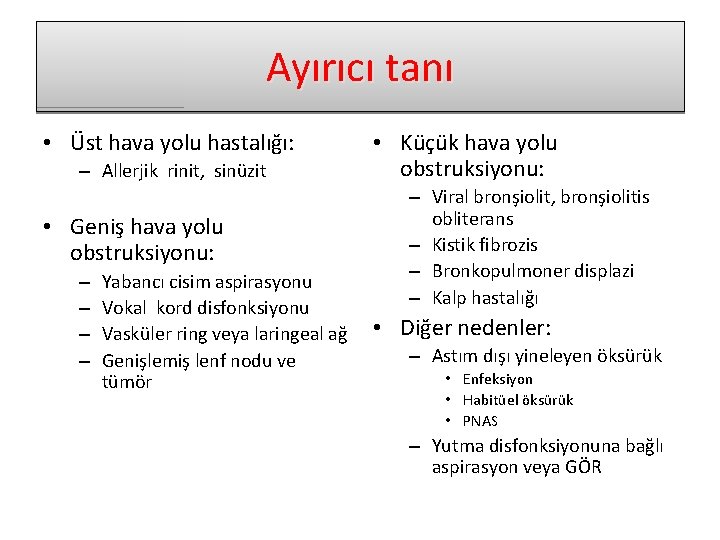 Ayırıcı tanı

• Üst hava yolu hastalığı:
– Allerjik rinit, sinüzit

• Geniş hava yolu obstruksiyonu:
– Yabancı cisim aspirasyonu
– Vokal kord disfonksiyonu
– Vasküler ring veya laringeal ağ
– Genişlemiş lenf nodu ve tümör

• Küçük hava yolu obstruksiyonu:
– Viral bronşiolit, bronşiolitis obliterans
– Kistik fibrozis
– Bronkopulmoner displazi
– Kalp hastalığı

• Diğer nedenler:
– Astım dışı yineleyen öksürük
• Enfeksiyon
• Habitüel öksürük
• PNAS
– Yutma disfonksiyonuna bağlı aspirasyon veya GÖR